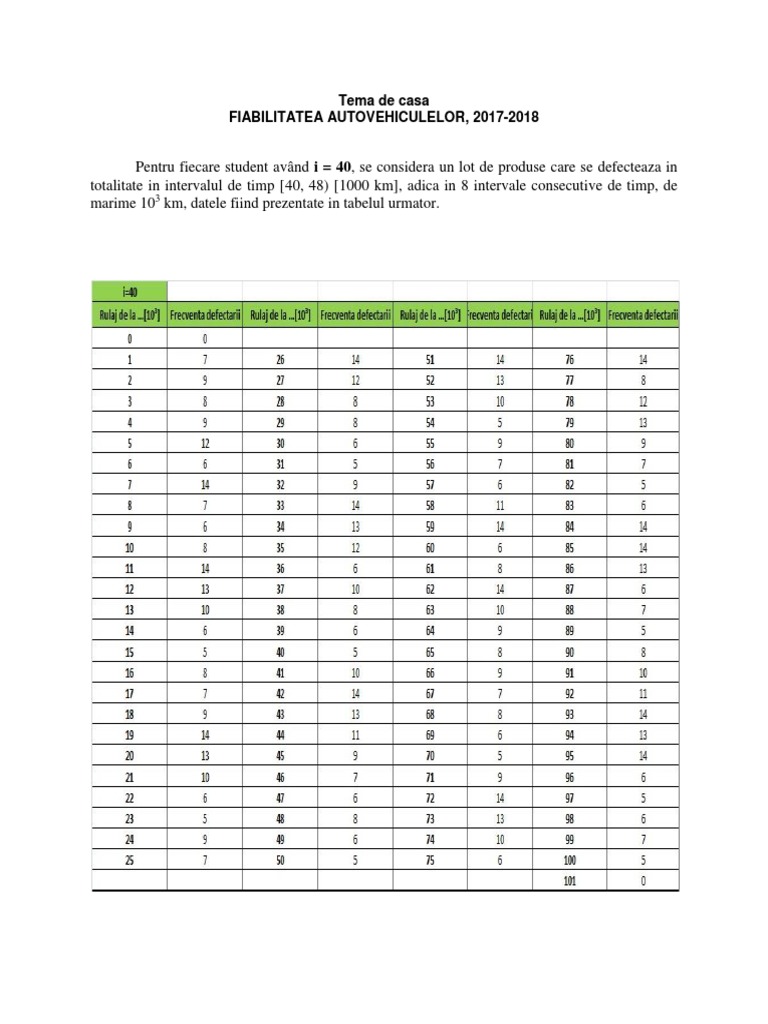 Tema de casa
FIABILITATEA AUTOVEHICULELOR, 2017-2018

Pentru fiecare student având **i = 40**, se considera un lot de produse care se defecteaza in totalitate in intervalul de timp [40, 48) [1000 km], adica in 8 intervale consecutive de timp, de marime $10^3$ km, datele fiind prezentate in tabelul urmator.

| i=40 | | | | | | | |
|---|---|---|---|---|---|---|---|
| Rulaj de la ...[$10^3$] | Frecventa defectarii | Rulaj de la ...[$10^3$] | Frecventa defectarii | Rulaj de la ...[$10^3$] | Frecventa defectari | Rulaj de la ...[$10^3$] | Frecventa defectarii |
| 0 | 0 | | | | | | |
| 1 | 7 | 26 | 14 | 51 | 14 | 76 | 14 |
| 2 | 9 | 27 | 12 | 52 | 13 | 77 | 8 |
| 3 | 8 | 28 | 8 | 53 | 10 | 78 | 12 |
| 4 | 9 | 29 | 8 | 54 | 5 | 79 | 13 |
| 5 | 12 | 30 | 6 | 55 | 9 | 80 | 9 |
| 6 | 6 | 31 | 5 | 56 | 7 | 81 | 7 |
| 7 | 14 | 32 | 9 | 57 | 6 | 82 | 5 |
| 8 | 7 | 33 | 14 | 58 | 11 | 83 | 6 |
| 9 | 6 | 34 | 13 | 59 | 14 | 84 | 14 |
| 10 | 8 | 35 | 12 | 60 | 6 | 85 | 14 |
| 11 | 14 | 36 | 6 | 61 | 8 | 86 | 13 |
| 12 | 13 | 37 | 10 | 62 | 14 | 87 | 6 |
| 13 | 10 | 38 | 8 | 63 | 10 | 88 | 7 |
| 14 | 6 | 39 | 6 | 64 | 9 | 89 | 5 |
| 15 | 5 | 40 | 5 | 65 | 8 | 90 | 8 |
| 16 | 8 | 41 | 10 | 66 | 9 | 91 | 10 |
| 17 | 7 | 42 | 14 | 67 | 7 | 92 | 11 |
| 18 | 9 | 43 | 13 | 68 | 8 | 93 | 14 |
| 19 | 14 | 44 | 11 | 69 | 6 | 94 | 13 |
| 20 | 13 | 45 | 9 | 70 | 5 | 95 | 14 |
| 21 | 10 | 46 | 7 | 71 | 9 | 96 | 6 |
| 22 | 6 | 47 | 6 | 72 | 14 | 97 | 5 |
| 23 | 5 | 48 | 8 | 73 | 13 | 98 | 6 |
| 24 | 9 | 49 | 6 | 74 | 10 | 99 | 7 |
| 25 | 7 | 50 | 5 | 75 | 6 | 100 | 5 |
| | | | | | | 101 | 0 |